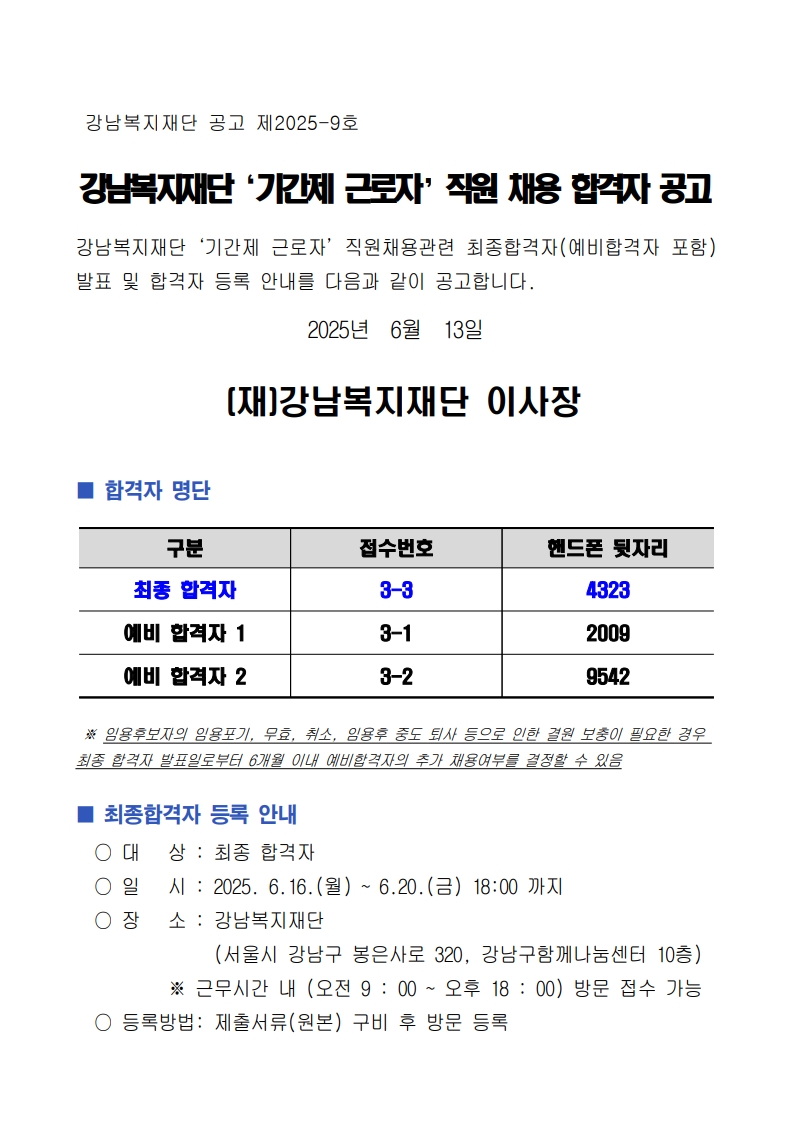 강남복지재단 공고 제2025-9호

강남복지재단 ‘기간제 근로자’ 직원 채용 합격자 공고

강남복지재단 ‘기간제 근로자’ 직원채용관련 최종합격자(예비합격자 포함) 발표 및 합격자 등록 안내를 다음과 같이 공고합니다.

2025년 6월 13일

(재)강남복지재단 이사장

■ 합격자 명단

| 구분 | 접수번호 | 핸드폰 뒷자리 |
|---|---|---|
| 최종 합격자 | 3-3 | 4323 |
| 예비 합격자 1 | 3-1 | 2009 |
| 예비 합격자 2 | 3-2 | 9542 |

※ 임용후보자의 임용포기, 무효, 취소, 임용후 중도 퇴사 등으로 인한 결원 보충이 필요한 경우 최종 합격자 발표일로부터 6개월 이내 예비합격자의 추가 채용여부를 결정할 수 있음

■ 최종합격자 등록 안내

○ 대 상 : 최종 합격자
○ 일 시 : 2025. 6.16.(월) ~ 6.20.(금) 18:00 까지
○ 장 소 : 강남복지재단
(서울시 강남구 봉은사로 320, 강남구함께나눔센터 10층)
※ 근무시간 내 (오전 9 : 00 ~ 오후 18 : 00) 방문 접수 가능
○ 등록방법: 제출서류(원본) 구비 후 방문 등록